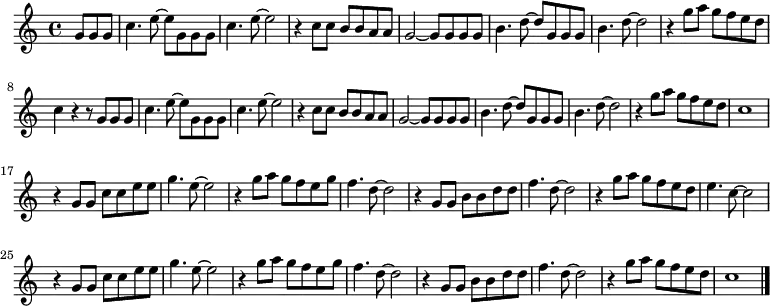 8

17

25